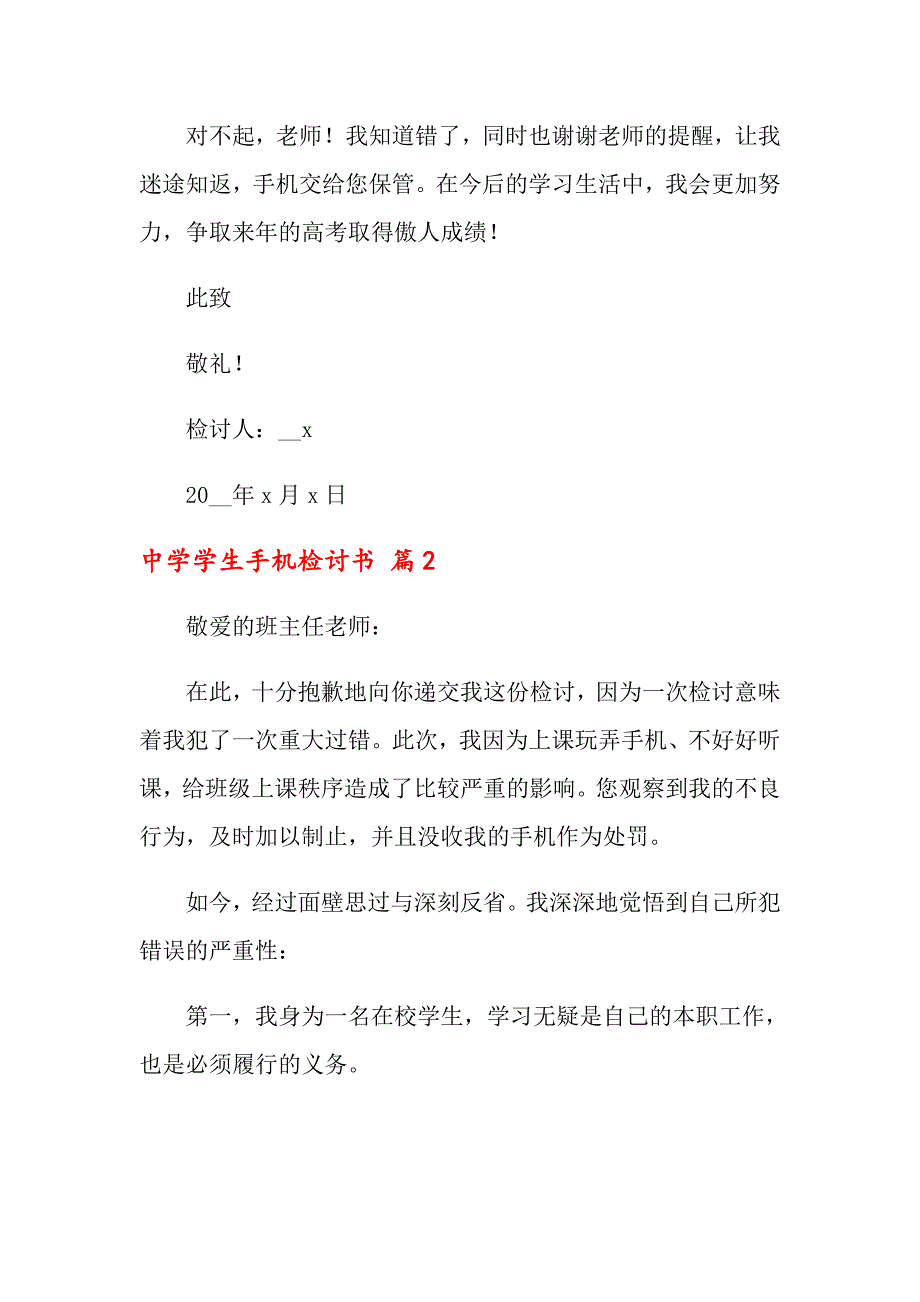 对不起，老师！我知道错了，同时也谢谢老师的提醒，让我迷途知返，手机交给您保管。在今后的学习生活中，我会更加努力，争取来年的高考取得傲人成绩！

此致

敬礼！

检讨人：__x

20__年 x 月 x 日

中学学生手机检讨书 篇2

敬爱的班主任老师：

在此，十分抱歉地向你递交我这份检讨，因为一次检讨意味着我犯了一次重大过错。此次，我因为上课玩弄手机、不好好听课，给班级上课秩序造成了比较严重的影响。您观察到我的不良行为，及时加以制止，并且没收我的手机作为处罚。

如今，经过面壁思过与深刻反省。我深深地觉悟到自己所犯错误的严重性：

第一，我身为一名在校学生，学习无疑是自己的本职工作，也是必须履行的义务。